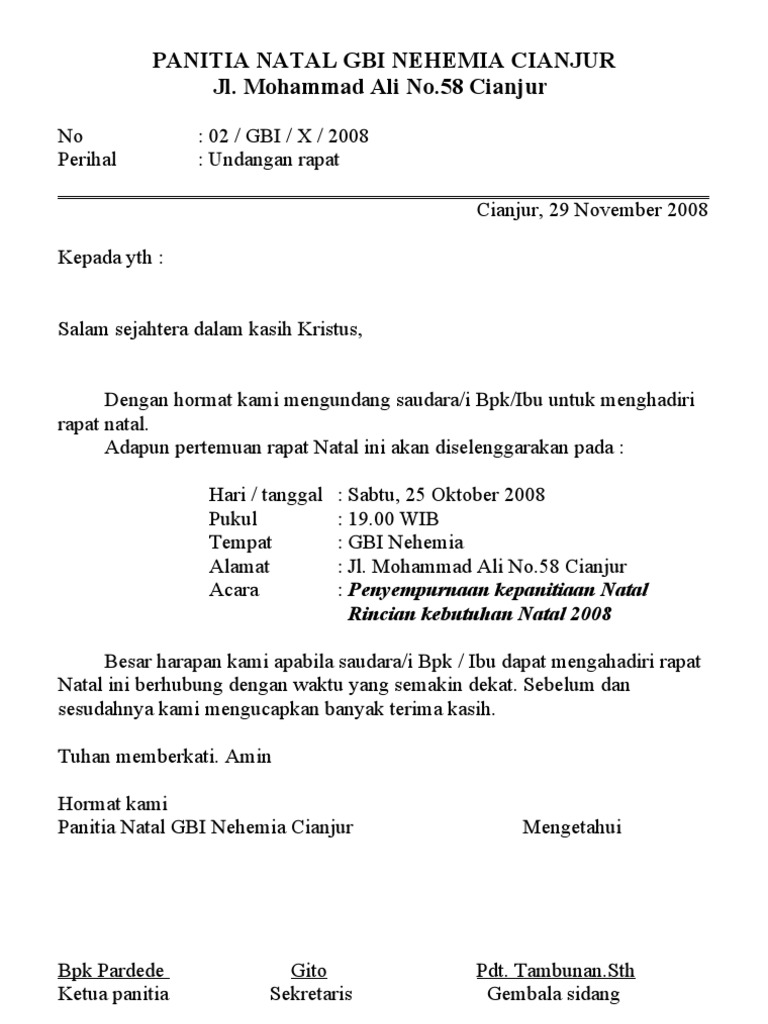 PANITIA NATAL GBI NEHEMIA CIANJUR
Jl. Mohammad Ali No.58 Cianjur

No : 02 / GBI / X / 2008
Perihal : Undangan rapat

Cianjur, 29 November 2008

Kepada yth :

Salam sejahtera dalam kasih Kristus,

Dengan hormat kami mengundang saudara/i Bpk/Ibu untuk menghadiri rapat natal.
Adapun pertemuan rapat Natal ini akan diselenggarakan pada :

Hari / tanggal : Sabtu, 25 Oktober 2008
Pukul : 19.00 WIB
Tempat : GBI Nehemia
Alamat : Jl. Mohammad Ali No.58 Cianjur
Acara : Penyempurnaan kepanitiaan Natal
Rincian kebutuhan Natal 2008

Besar harapan kami apabila saudara/i Bpk / Ibu dapat mengahadiri rapat Natal ini berhubung dengan waktu yang semakin dekat. Sebelum dan sesudahnya kami mengucapkan banyak terima kasih.

Tuhan memberkati. Amin

Hormat kami
Panitia Natal GBI Nehemia Cianjur

Mengetahui

Bpk Pardede
Ketua panitia

Gito
Sekretaris

Pdt. Tambunan.Sth
Gembala sidang